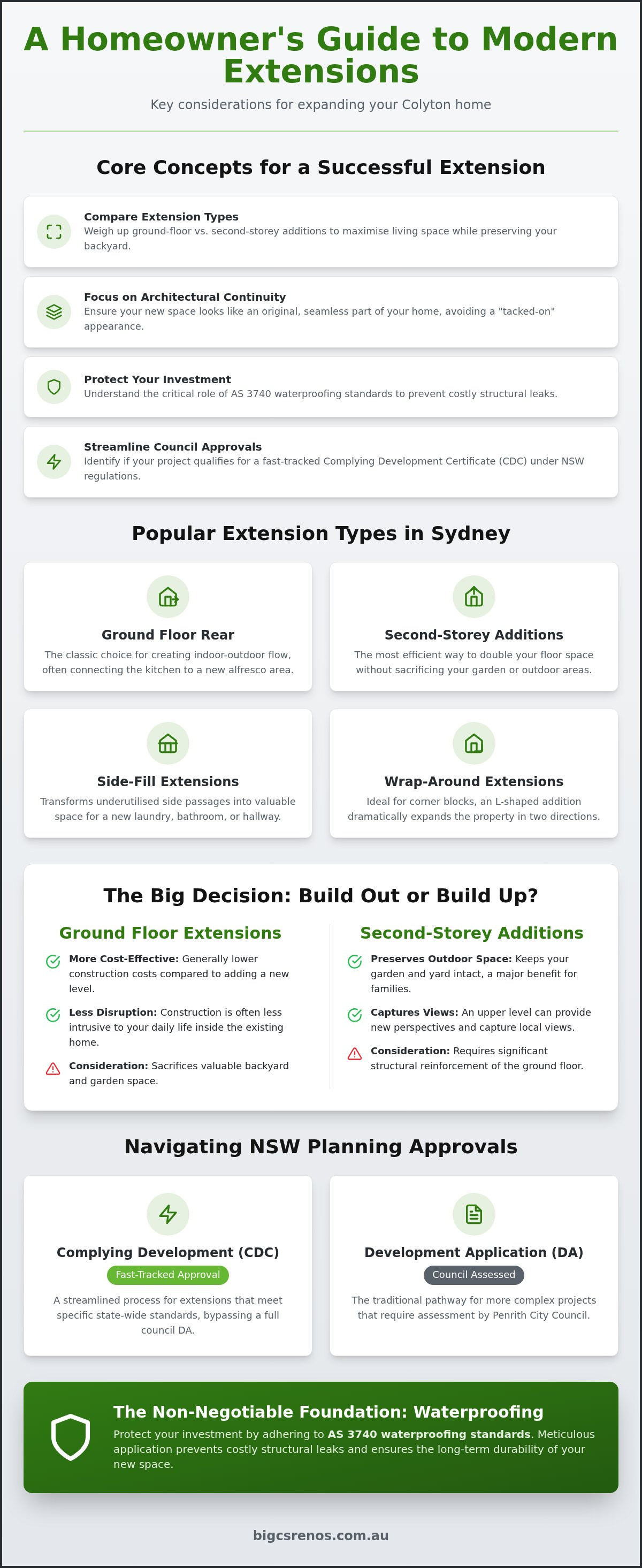 A Homeowner's Guide to Modern Extensions

Key considerations for expanding your Colyton home

Core Concepts for a Successful Extension

Compare Extension Types
Weigh up ground-floor vs. second-storey additions to maximise living space while preserving your backyard.

Focus on Architectural Continuity
Ensure your new space looks like an original, seamless part of your home, avoiding a "tacked-on" appearance.

Protect Your Investment
Understand the critical role of AS 3740 waterproofing standards to prevent costly structural leaks.

Streamline Council Approvals
Identify if your project qualifies for a fast-tracked Complying Development Certificate (CDC) under NSW regulations.

Popular Extension Types in Sydney

Ground Floor Rear
The classic choice for creating indoor-outdoor flow, often connecting the kitchen to a new alfresco area.

Second-Storey Additions
The most efficient way to double your floor space without sacrificing your garden or outdoor areas.

Side-Fill Extensions
Transforms underutilised side passages into valuable space for a new laundry, bathroom, or hallway.

Wrap-Around Extensions
Ideal for corner blocks, an L-shaped addition dramatically expands the property in two directions.

The Big Decision: Build Out or Build Up?

Ground Floor Extensions

More Cost-Effective: Generally lower construction costs compared to adding a new level.

Less Disruption: Construction is often less intrusive to your daily life inside the existing home.

Consideration: Sacrifices valuable backyard and garden space.

Second-Storey Additions

Preserves Outdoor Space: Keeps your garden and yard intact, a major benefit for families.

Captures Views: An upper level can provide new perspectives and capture local views.

Consideration: Requires significant structural reinforcement of the ground floor.

Navigating NSW Planning Approvals

Complying Development (CDC)
Fast-Tracked Approval
A streamlined process for extensions that meet specific state-wide standards, bypassing a full council DA.

Development Application (DA)
Council Assessed
The traditional pathway for more complex projects that require assessment by Penrith City Council.

The Non-Negotiable Foundation: Waterproofing
Protect your investment by adhering to AS 3740 waterproofing standards. Meticulous application prevents costly structural leaks and ensures the long-term durability of your new space.

bigcsrenos.com.au